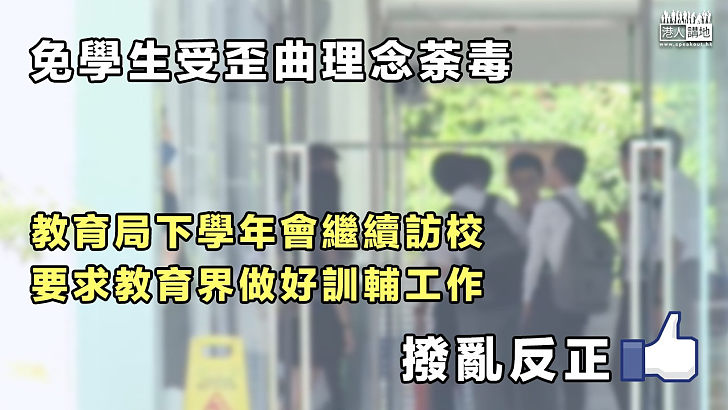 港人講地
www.speakout.hk

免學生受歪曲理念荼毒

教育局下學年會繼續訪校
要求教育界做好訓輔工作

撥亂反正